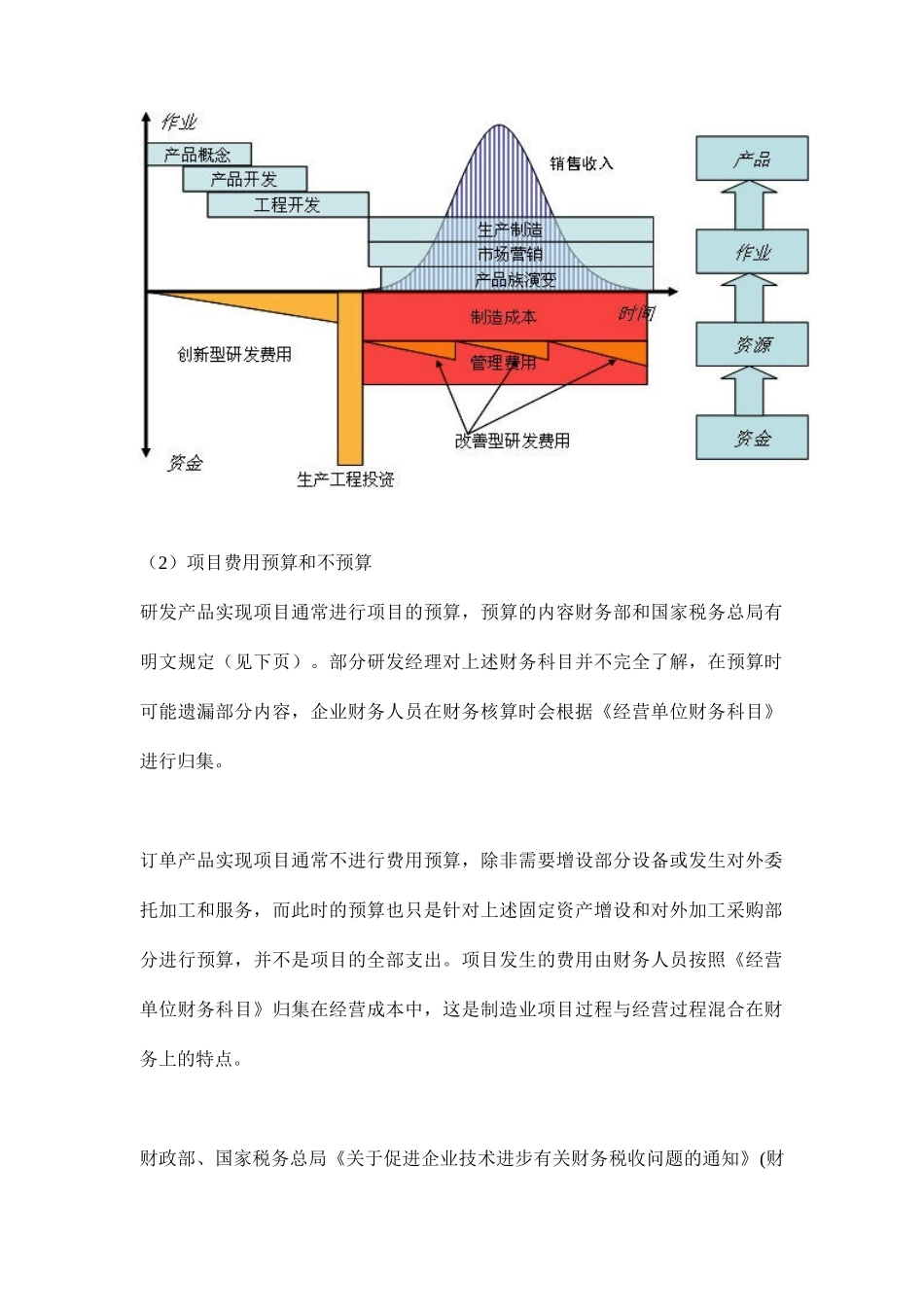 作业
产品概念
产品开发
工程开发
销售收入
生产制造
市场营销
产品族演变
时间
制造成本
管理费用
创新型研发费用
改善型研发费用
资金
生产工程投资
产品
作业
资源
资金

（2）项目费用预算和不预算

研发产品实现项目通常进行项目的预算，预算的内容财务部和国家税务总局有明文规定（见下页）。部分研发经理对上述财务科目并不完全了解，在预算时可能遗漏部分内容，企业财务人员在财务核算时会根据《经营单位财务科目》进行归集。

订单产品实现项目通常不进行费用预算，除非需要增设部分设备或发生对外委托加工和服务，而此时的预算也只是针对上述固定资产增设和对外加工采购部分进行预算，并不是项目的全部支出。项目发生的费用由财务人员按照《经营单位财务科目》归集在经营成本中，这是制造业项目过程与经营过程混合在财务上的特点。

财政部、国家税务总局《关于促进企业技术进步有关财务税收问题的通知》(财